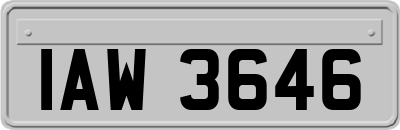 IAW 3646